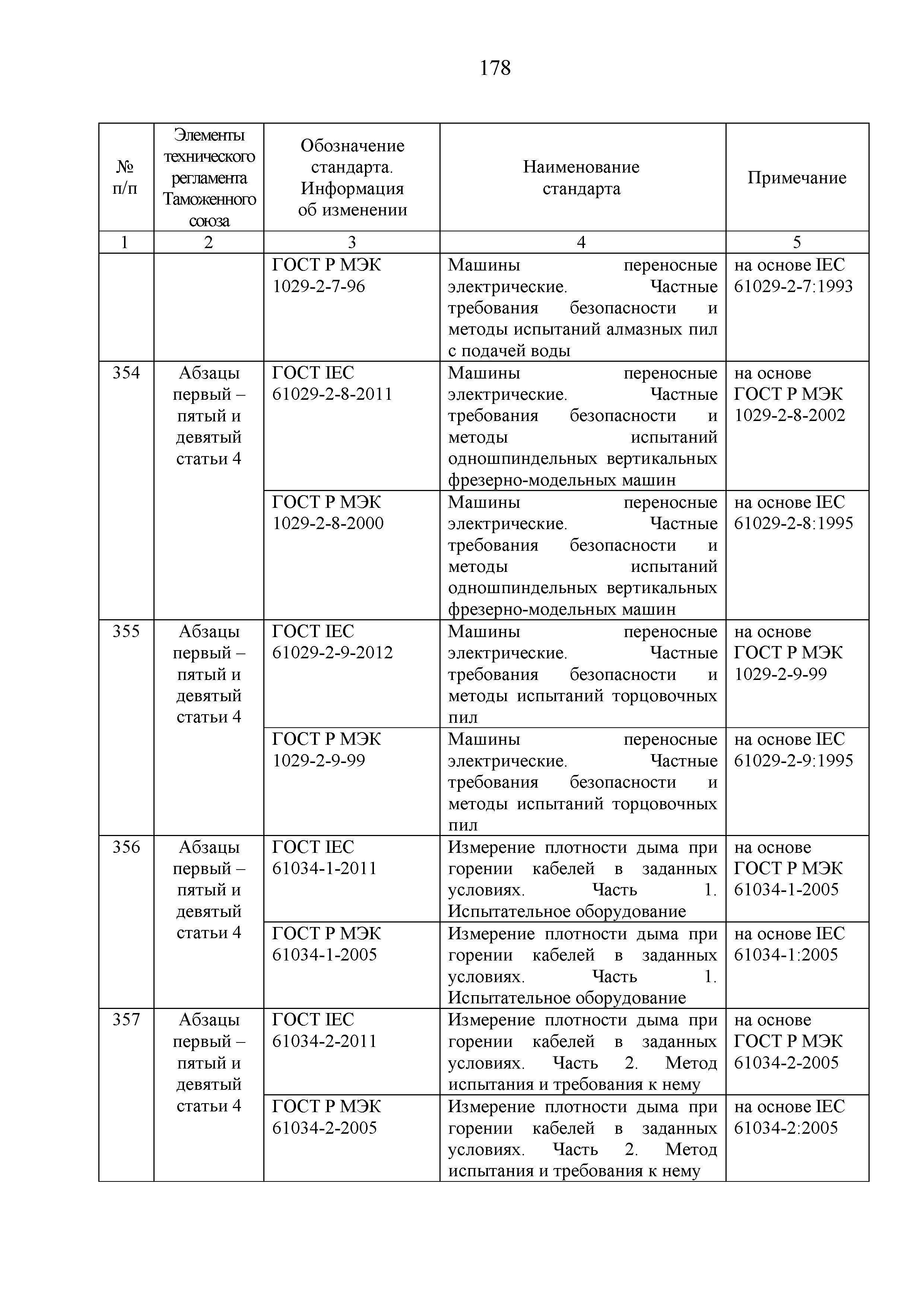 178

| № п/п | Элементы технического регламента Таможенного союза | Обозначение стандарта. Информация об изменении | Наименование стандарта | Примечание |
|---|---|---|---|---|
| 1 | 2 | 3 | 4 | 5 |
| | | ГОСТ Р МЭК 1029-2-7-96 | Машины переносные электрические. Частные требования безопасности и методы испытаний алмазных пил с подачей воды | на основе IEC 61029-2-7:1993 |
| 354 | Абзацы первый – пятый и девятый статьи 4 | ГОСТ IEC 61029-2-8-2011 | Машины переносные электрические. Частные требования безопасности и методы испытаний одношпиндельных вертикальных фрезерно-модельных машин | на основе ГОСТ Р МЭК 1029-2-8-2002 |
| | | ГОСТ Р МЭК 1029-2-8-2000 | Машины переносные электрические. Частные требования безопасности и методы испытаний одношпиндельных вертикальных фрезерно-модельных машин | на основе IEC 61029-2-8:1995 |
| 355 | Абзацы первый – пятый и девятый статьи 4 | ГОСТ IEC 61029-2-9-2012 | Машины переносные электрические. Частные требования безопасности и методы испытаний торцовочных пил | на основе ГОСТ Р МЭК 1029-2-9-99 |
| | | ГОСТ Р МЭК 1029-2-9-99 | Машины переносные электрические. Частные требования безопасности и методы испытаний торцовочных пил | на основе IEC 61029-2-9:1995 |
| 356 | Абзацы первый – пятый и девятый статьи 4 | ГОСТ IEC 61034-1-2011 | Измерение плотности дыма при горении кабелей в заданных условиях. Часть 1. Испытательное оборудование | на основе ГОСТ Р МЭК 61034-1-2005 |
| | | ГОСТ Р МЭК 61034-1-2005 | Измерение плотности дыма при горении кабелей в заданных условиях. Часть 1. Испытательное оборудование | на основе IEC 61034-1:2005 |
| 357 | Абзацы первый – пятый и девятый статьи 4 | ГОСТ IEC 61034-2-2011 | Измерение плотности дыма при горении кабелей в заданных условиях. Часть 2. Метод испытания и требования к нему | на основе ГОСТ Р МЭК 61034-2-2005 |
| | | ГОСТ Р МЭК 61034-2-2005 | Измерение плотности дыма при горении кабелей в заданных условиях. Часть 2. Метод испытания и требования к нему | на основе IEC 61034-2:2005 |